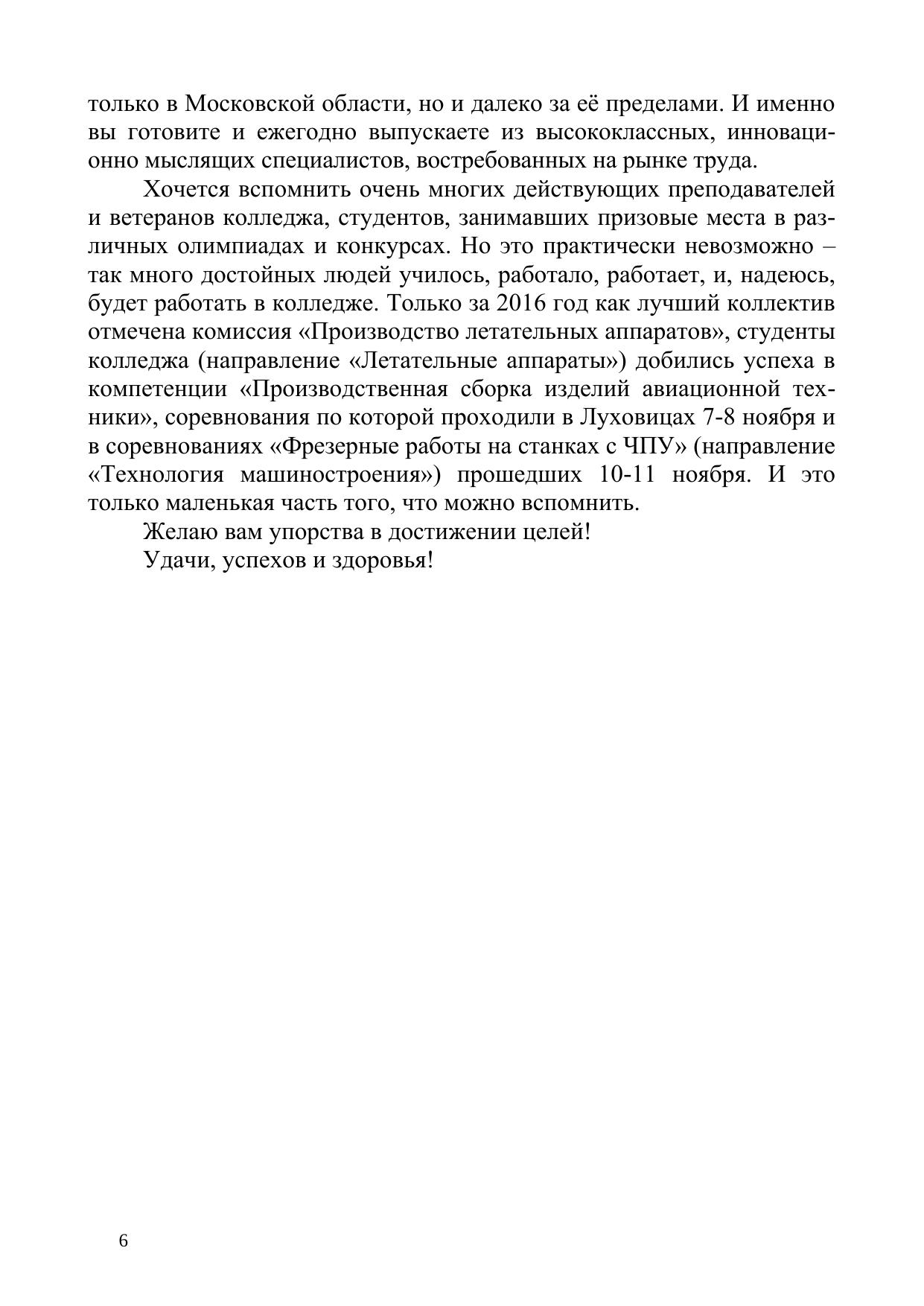 только в Московской области, но и далеко за её пределами. И именно вы готовите и ежегодно выпускаете из высококлассных, инновационно мыслящих специалистов, востребованных на рынке труда.

Хочется вспомнить очень многих действующих преподавателей и ветеранов колледжа, студентов, занимавших призовые места в различных олимпиадах и конкурсах. Но это практически невозможно – так много достойных людей училось, работало, работает, и, надеюсь, будет работать в колледже. Только за 2016 год как лучший коллектив отмечена комиссия «Производство летательных аппаратов», студенты колледжа (направление «Летательные аппараты») добились успеха в компетенции «Производственная сборка изделий авиационной техники», соревнования по которой проходили в Луховицах 7-8 ноября и в соревнованиях «Фрезерные работы на станках с ЧПУ» (направление «Технология машиностроения») прошедших 10-11 ноября. И это только маленькая часть того, что можно вспомнить.

Желаю вам упорства в достижении целей!

Удачи, успехов и здоровья!

6